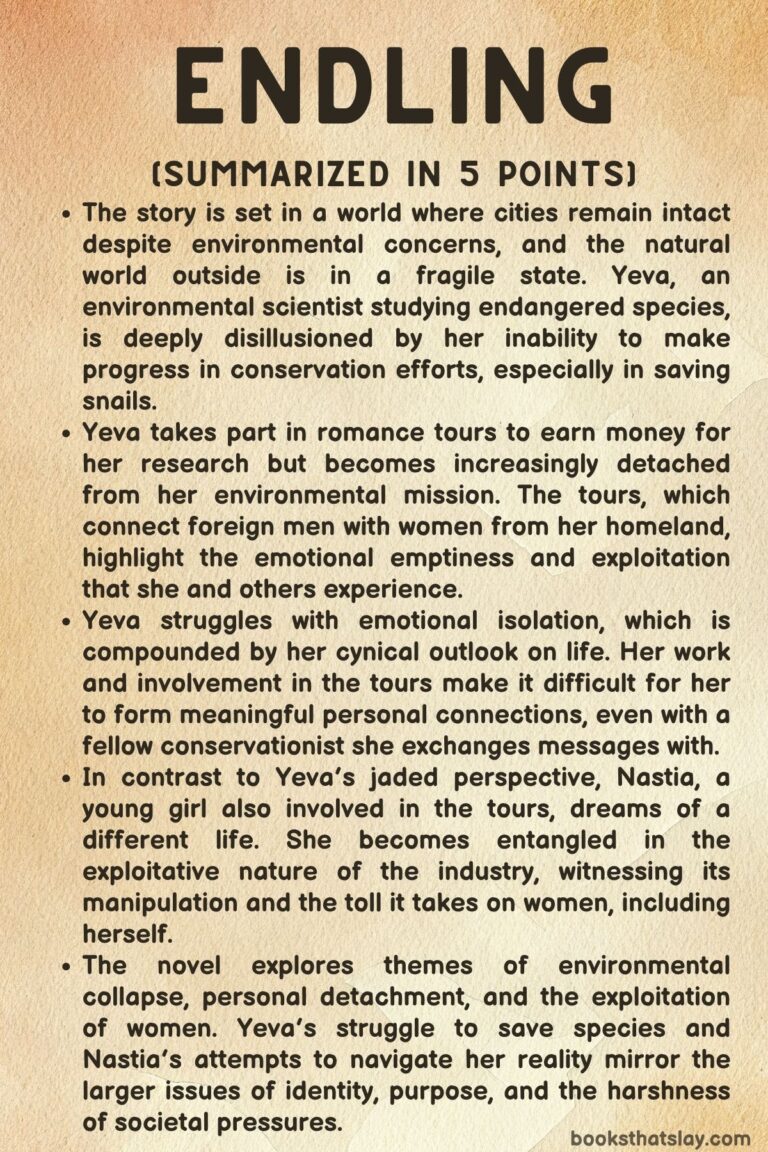 ENDLING

(SUMMARIZED IN 5 POINTS)

• The story is set in a world where cities remain intact despite environmental concerns, and the natural world outside is in a fragile state. Yeva, an environmental scientist studying endangered species, is deeply disillusioned by her inability to make progress in conservation efforts, especially in saving snails.

• Yeva takes part in romance tours to earn money for her research but becomes increasingly detached from her environmental mission. The tours, which connect foreign men with women from her homeland, highlight the emotional emptiness and exploitation that she and others experience.

• Yeva struggles with emotional isolation, which is compounded by her cynical outlook on life. Her work and involvement in the tours make it difficult for her to form meaningful personal connections, even with a fellow conservationist she exchanges messages with.

• In contrast to Yeva's jaded perspective, Nastia, a young girl also involved in the tours, dreams of a different life. She becomes entangled in the exploitative nature of the industry, witnessing its manipulation and the toll it takes on women, including herself.

• The novel explores themes of environmental collapse, personal detachment, and the exploitation of women. Yeva's struggle to save species and Nastia's attempts to navigate her reality mirror the larger issues of identity, purpose, and the harshness of societal pressures.

booksthatslay.com